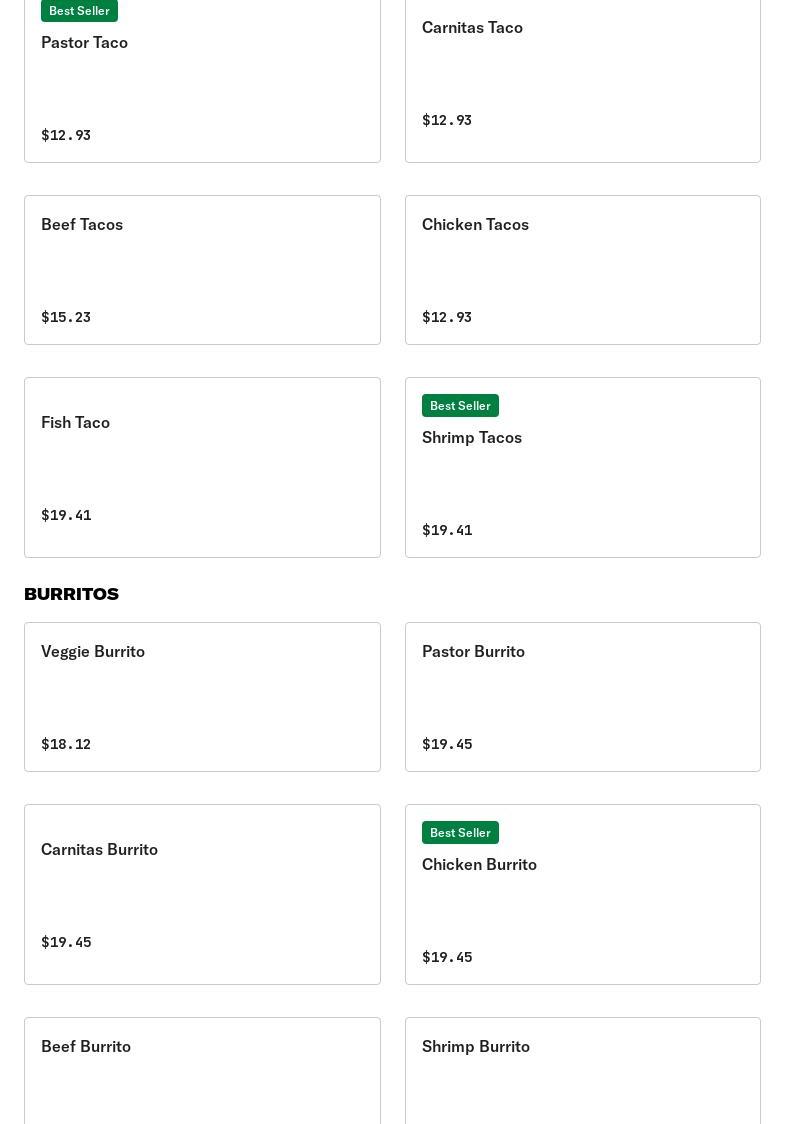 Best Seller
Pastor Taco

$12.93

Carnitas Taco

$12.93

Beef Tacos

$15.23

Chicken Tacos

$12.93

Fish Taco

$19.41

Best Seller
Shrimp Tacos

$19.41

BURRITOS

Veggie Burrito

$18.12

Pastor Burrito

$19.45

Carnitas Burrito

$19.45

Best Seller
Chicken Burrito

$19.45

Beef Burrito

Shrimp Burrito